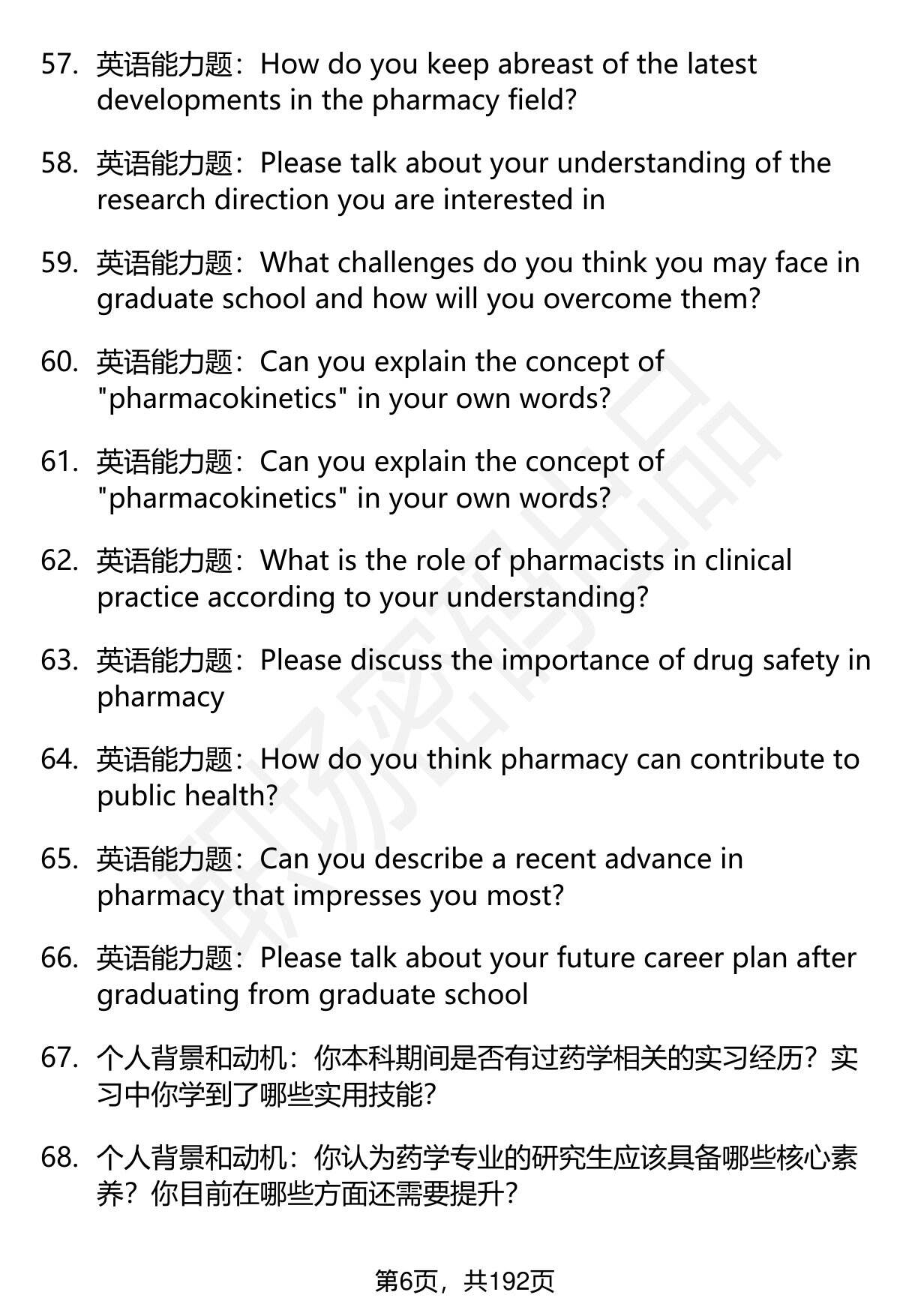 57. 英语能力题：How do you keep abreast of the latest developments in the pharmacy field?

58. 英语能力题：Please talk about your understanding of the research direction you are interested in

59. 英语能力题：What challenges do you think you may face in graduate school and how will you overcome them?

60. 英语能力题：Can you explain the concept of "pharmacokinetics" in your own words?

61. 英语能力题：Can you explain the concept of "pharmacokinetics" in your own words?

62. 英语能力题：What is the role of pharmacists in clinical practice according to your understanding?

63. 英语能力题：Please discuss the importance of drug safety in pharmacy

64. 英语能力题：How do you think pharmacy can contribute to public health?

65. 英语能力题：Can you describe a recent advance in pharmacy that impresses you most?

66. 英语能力题：Please talk about your future career plan after graduating from graduate school

67. 个人背景和动机：你本科期间是否有过药学相关的实习经历？实习中你学到了哪些实用技能？

68. 个人背景和动机：你认为药学专业的研究生应该具备哪些核心素养？你目前在哪些方面还需要提升？

第6页，共192页

职场密码出品